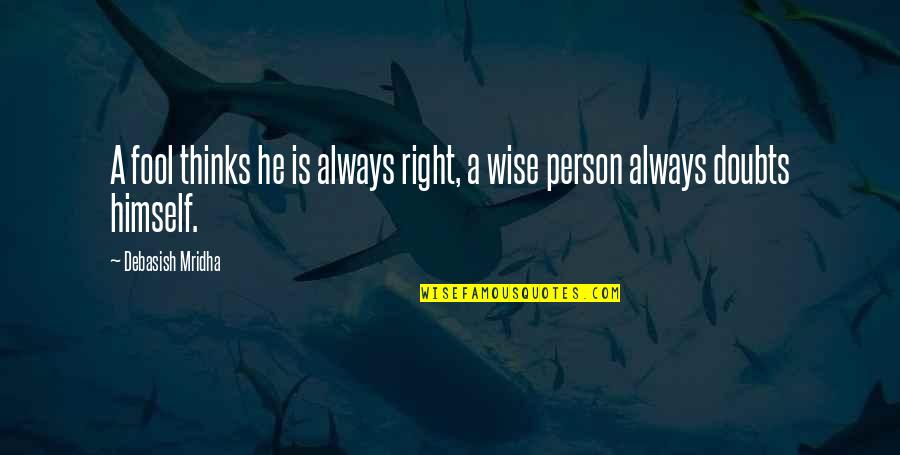 A fool thinks he is always right, a wise person always doubts himself.

— Debasish Mridha

WISEFAMOUSQUOTES.COM